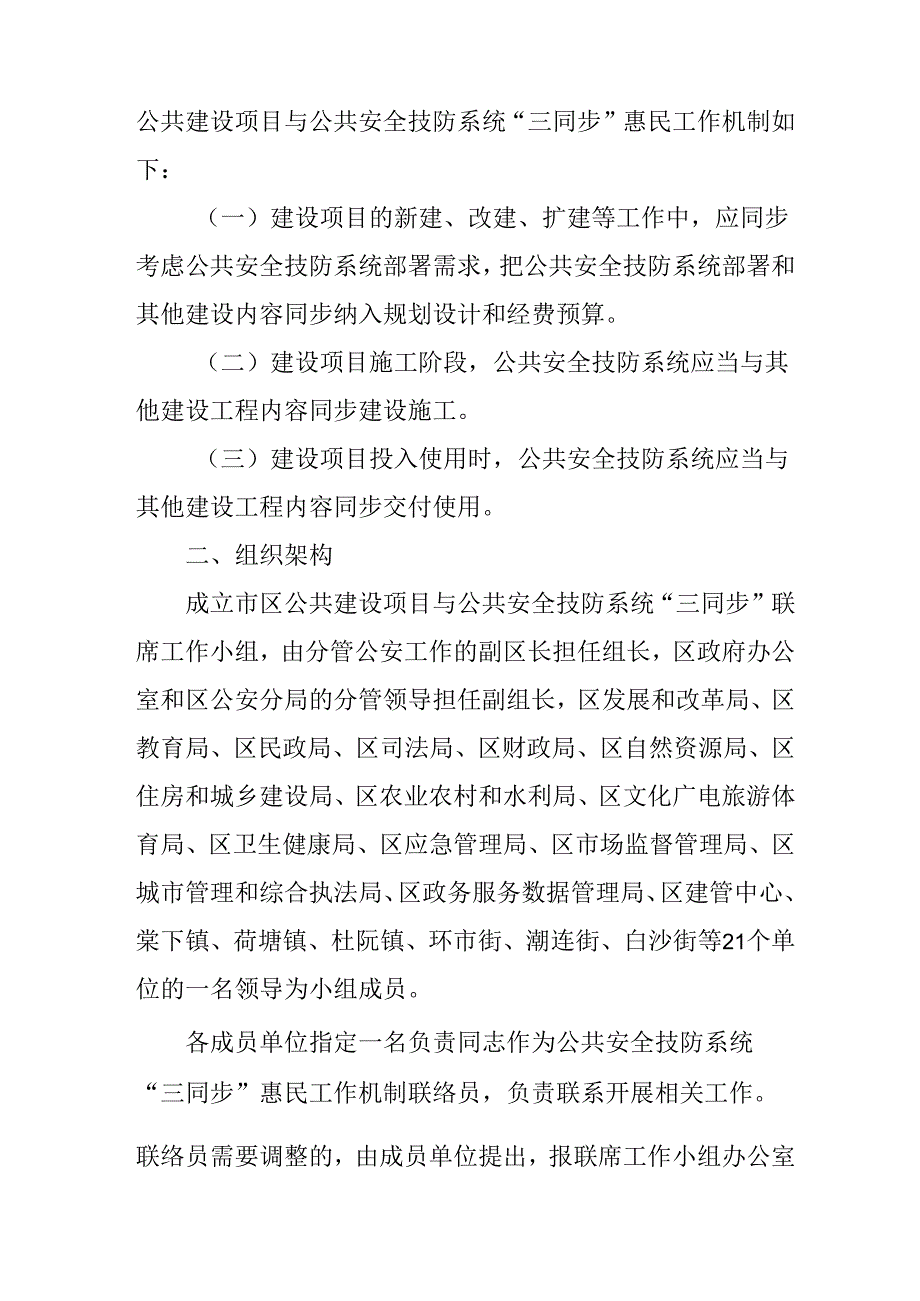 公共建设项目与公共安全技防系统“三同步”惠民工作机制如下：

（一）建设项目的新建、改建、扩建等工作中，应同步考虑公共安全技防系统部署需求，把公共安全技防系统部署和其他建设内容同步纳入规划设计和经费预算。

（二）建设项目施工阶段，公共安全技防系统应当与其他建设工程内容同步建设施工。

（三）建设项目投入使用时，公共安全技防系统应当与其他建设工程内容同步交付使用。

二、组织架构

成立市区公共建设项目与公共安全技防系统“三同步”联席工作小组，由分管公安工作的副区长担任组长，区政府办公室和区公安分局的分管领导担任副组长，区发展和改革局、区教育局、区民政局、区司法局、区财政局、区自然资源局、区住房和城乡建设局、区农业农村和水利局、区文化广电旅游体育局、区卫生健康局、区应急管理局、区市场监督管理局、区城市管理和综合执法局、区政务服务数据管理局、区建管中心、棠下镇、荷塘镇、杜阮镇、环市街、潮连街、白沙街等21个单位的一名领导为小组成员。

各成员单位指定一名负责同志作为公共安全技防系统“三同步”惠民工作机制联络员，负责联系开展相关工作。

联络员需要调整的，由成员单位提出，报联席工作小组办公室